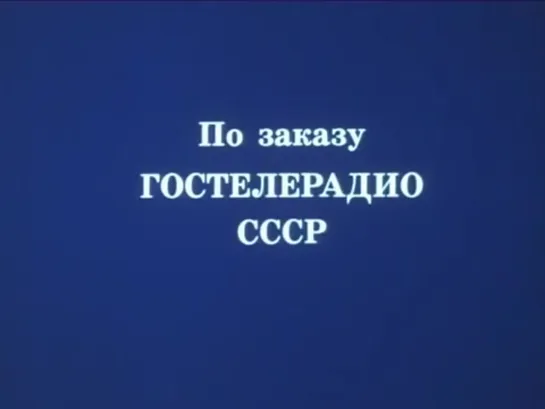 По заказу
ГОСТЕЛЕРАДИО
СССР